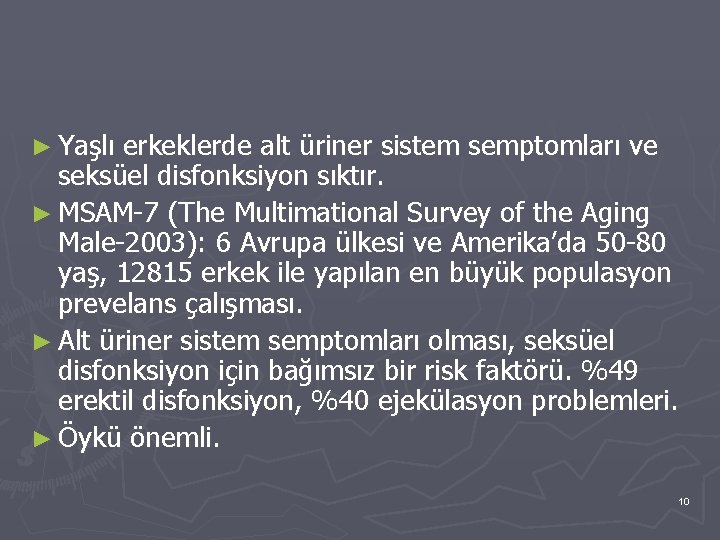 ► Yaşlı erkeklerde alt üriner sistem semptomları ve seksüel disfonksiyon sıktır.

► MSAM-7 (The Multimational Survey of the Aging Male-2003): 6 Avrupa ülkesi ve Amerika'da 50-80 yaş, 12815 erkek ile yapılan en büyük populasyon prevelans çalışması.

► Alt üriner sistem semptomları olması, seksüel disfonksiyon için bağımsız bir risk faktörü. %49 erektil disfonksiyon, %40 ejekülasyon problemleri.

► Öykü önemli.

10